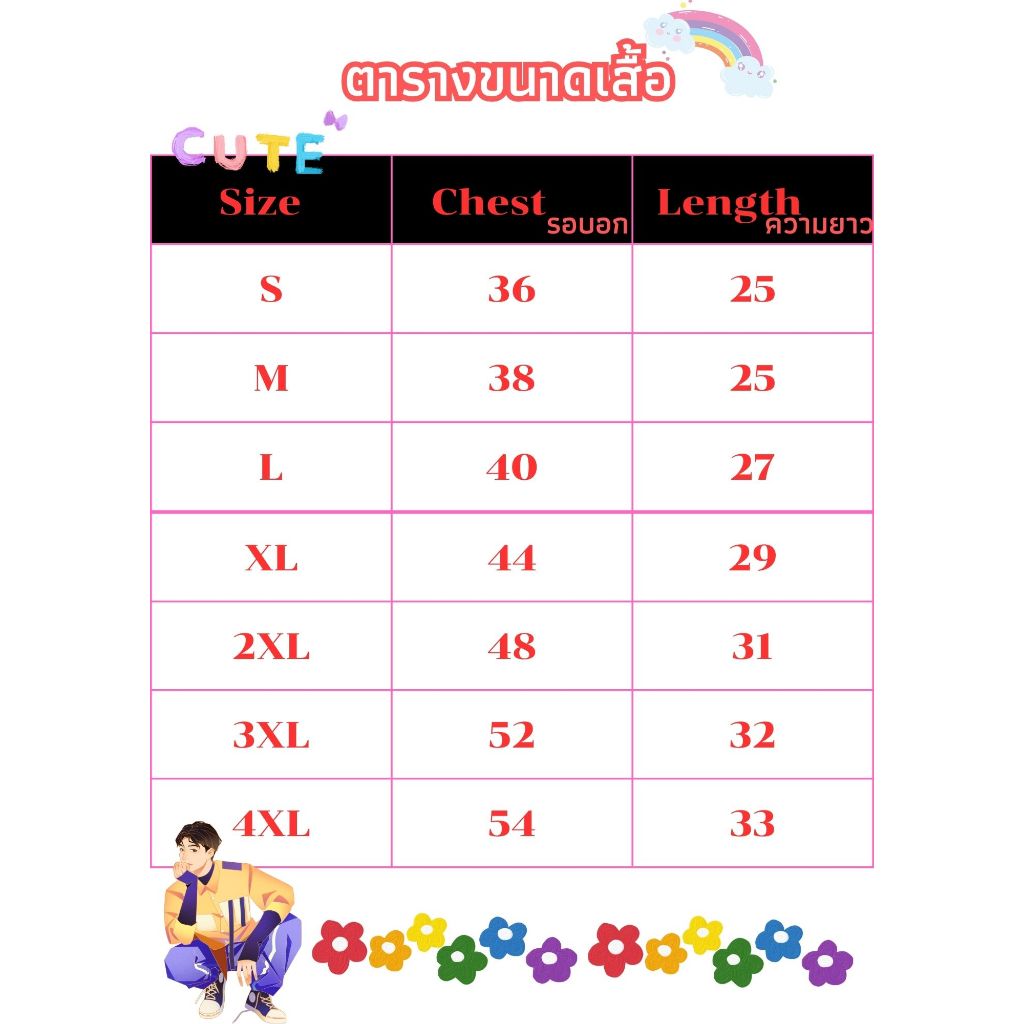 ตารางขนาดเสื้อ

CUTE

| Size | Chest รอบอก | Length ความยาว |
|---|---|---|
| S | 36 | 25 |
| M | 38 | 25 |
| L | 40 | 27 |
| XL | 44 | 29 |
| 2XL | 48 | 31 |
| 3XL | 52 | 32 |
| 4XL | 54 | 33 |